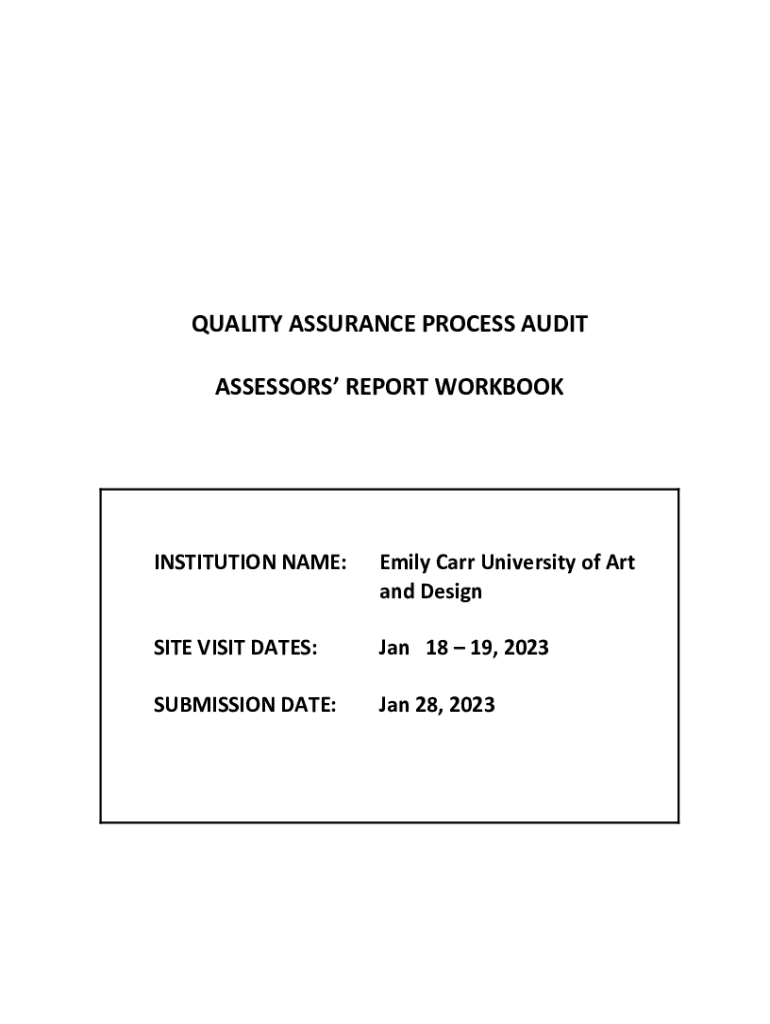 QUALITY ASSURANCE PROCESS AUDIT

ASSESSORS' REPORT WORKBOOK

INSTITUTION NAME: Emily Carr University of Art and Design

SITE VISIT DATES: Jan 18 – 19, 2023

SUBMISSION DATE: Jan 28, 2023